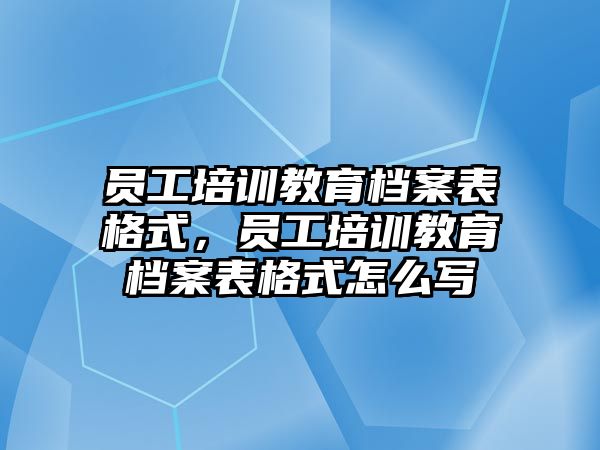 员工培训教育档案表格式，员工培训教育档案表格式怎么写